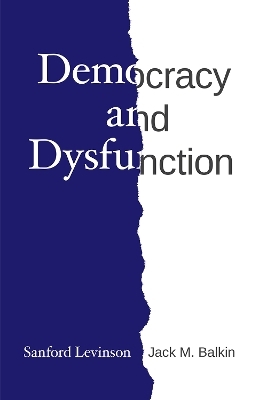 Democracy and Dysfunction

Sanford Levinson Jack M. Balkin